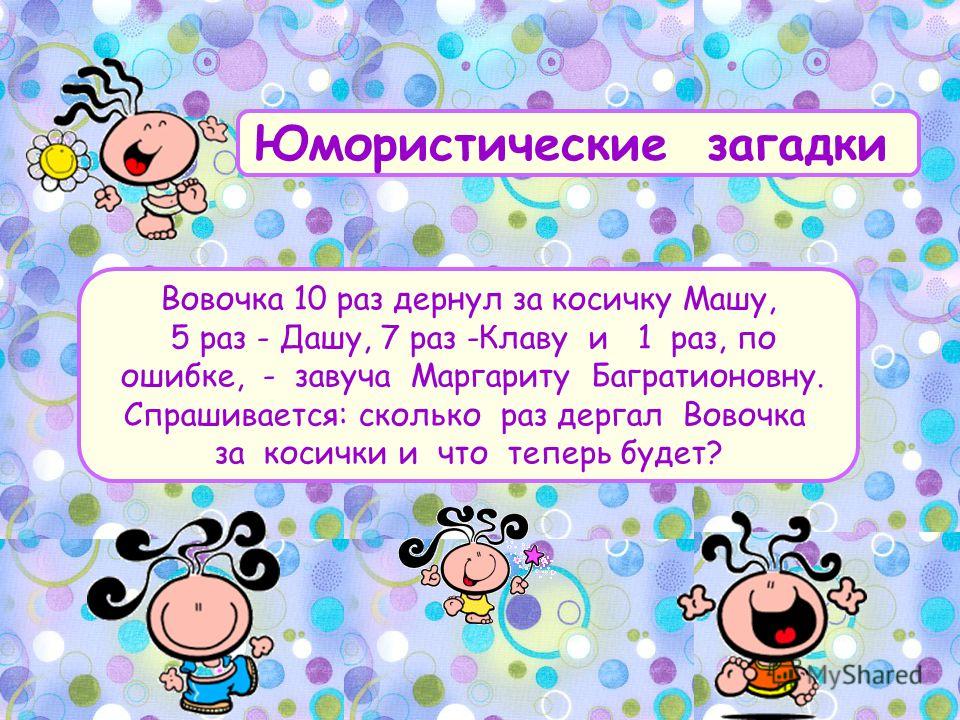 Юмористические загадки

Вовочка 10 раз дернул за косичку Машу, 5 раз - Дашу, 7 раз -Клаву и 1 раз, по ошибке, - завуча Маргариту Багратионовну. Спрашивается: сколько раз дергал Вовочка за косички и что теперь будет?

MyShared